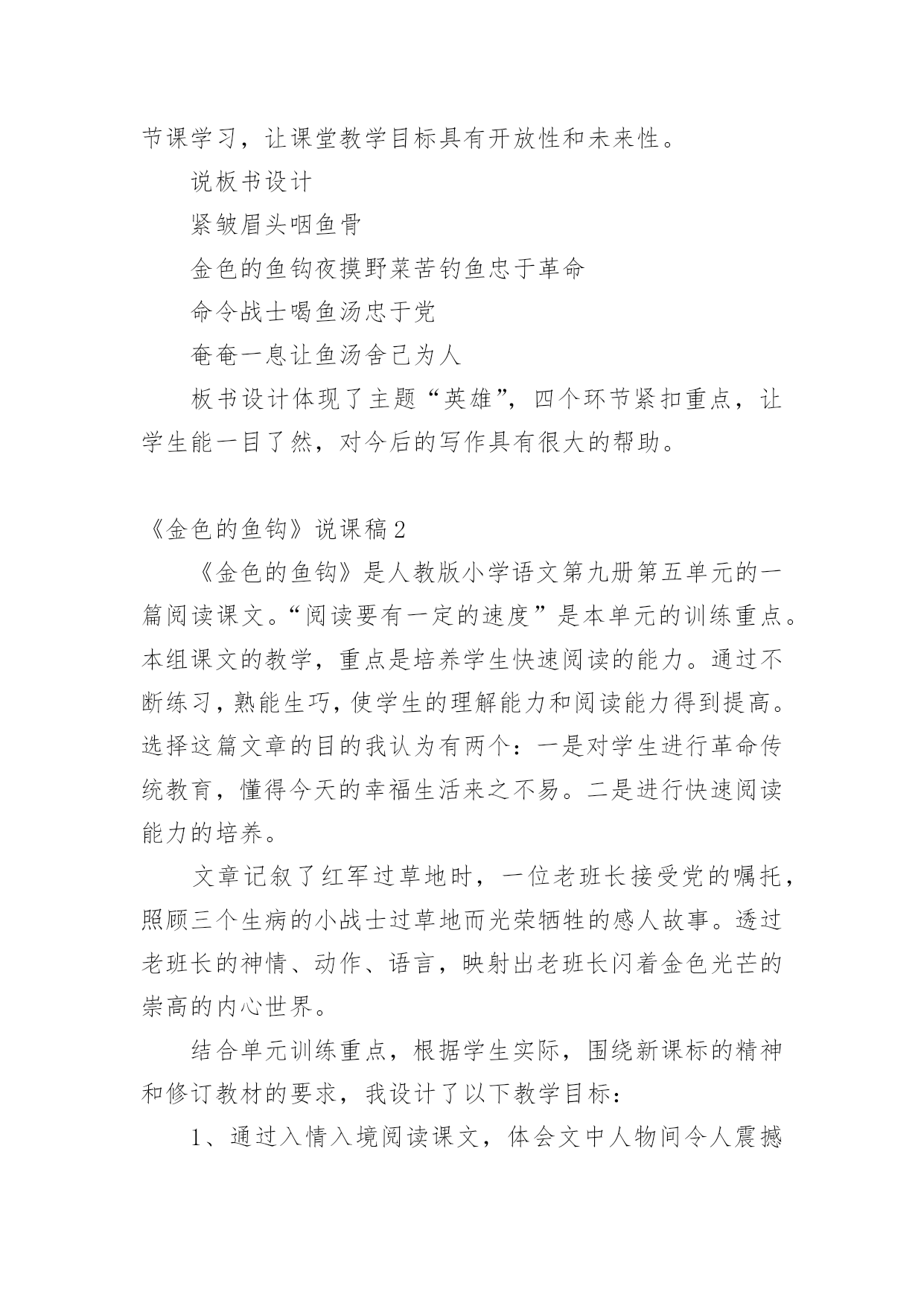 节课学习，让课堂教学目标具有开放性和未来性。

说板书设计

紧皱眉头咽鱼骨

金色的鱼钩夜摸野菜苦钓鱼忠于革命

命令战士喝鱼汤忠于党

奄奄一息让鱼汤舍己为人

板书设计体现了主题“英雄”，四个环节紧扣重点，让学生能一目了然，对今后的写作具有很大的帮助。

《金色的鱼钩》说课稿2

《金色的鱼钩》是人教版小学语文第九册第五单元的一篇阅读课文。“阅读要有一定的速度”是本单元的训练重点。本组课文的教学，重点是培养学生快速阅读的能力。通过不断练习，熟能生巧，使学生的理解能力和阅读能力得到提高。选择这篇文章的目的我认为有两个：一是对学生进行革命传统教育，懂得今天的幸福生活来之不易。二是进行快速阅读能力的培养。

文章记叙了红军过草地时，一位老班长接受党的嘱托，照顾三个生病的小战士过草地而光荣牺牲的感人故事。透过老班长的神情、动作、语言，映射出老班长闪着金色光芒的崇高的内心世界。

结合单元训练重点，根据学生实际，围绕新课标的精神和修订教材的要求，我设计了以下教学目标：

1、通过入情入境阅读课文，体会文中人物间令人震撼